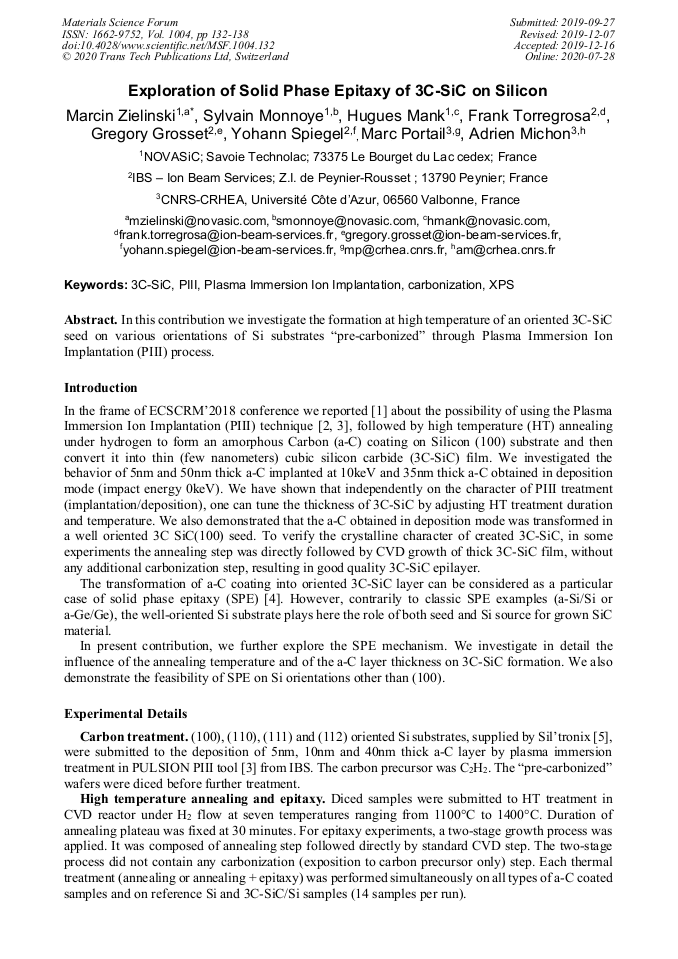 Materials Science Forum
ISSN: 1662-9752, Vol. 1004, pp 132-138
doi:10.4028/www.scientific.net/MSF.1004.132
© 2020 Trans Tech Publications Ltd, Switzerland

Submitted: 2019-09-27
Revised: 2019-12-07
Accepted: 2019-12-16
Online: 2020-07-28

Exploration of Solid Phase Epitaxy of 3C-SiC on Silicon

Marcin Zielinski$^{1,a*}$, Sylvain Monnoye$^{1,b}$, Hugues Mank$^{1,c}$, Frank Torregrosa$^{2,d}$, Gregory Grosset$^{2,e}$, Yohann Spiegel$^{2,f}$, Marc Portail$^{3,g}$, Adrien Michon$^{3,h}$

$^1$NOVASiC; Savoie Technolac; 73375 Le Bourget du Lac cedex; France

$^2$IBS – Ion Beam Services; Z.I. de Peynier-Rousset ; 13790 Peynier; France

$^3$CNRS-CRHEA, Université Côte d'Azur, 06560 Valbonne, France

$^a$mzielinski@novasic.com, $^b$smonnoye@novasic.com, $^c$hmank@novasic.com, $^d$frank.torregrosa@ion-beam-services.fr, $^e$gregory.grosset@ion-beam-services.fr, $^f$yohann.spiegel@ion-beam-services.fr, $^g$mp@crhea.cnrs.fr, $^h$am@crhea.cnrs.fr

Keywords: 3C-SiC, PIII, Plasma Immersion Ion Implantation, carbonization, XPS

Abstract. In this contribution we investigate the formation at high temperature of an oriented 3C-SiC seed on various orientations of Si substrates "pre-carbonized" through Plasma Immersion Ion Implantation (PIII) process.

Introduction

In the frame of ECSCRM'2018 conference we reported [1] about the possibility of using the Plasma Immersion Ion Implantation (PIII) technique [2, 3], followed by high temperature (HT) annealing under hydrogen to form an amorphous Carbon (a-C) coating on Silicon (100) substrate and then convert it into thin (few nanometers) cubic silicon carbide (3C-SiC) film. We investigated the behavior of 5nm and 50nm thick a-C implanted at 10keV and 35nm thick a-C obtained in deposition mode (impact energy 0keV). We have shown that independently on the character of PIII treatment (implantation/deposition), one can tune the thickness of 3C-SiC by adjusting HT treatment duration and temperature. We also demonstrated that the a-C obtained in deposition mode was transformed in a well oriented 3C SiC(100) seed. To verify the crystalline character of created 3C-SiC, in some experiments the annealing step was directly followed by CVD growth of thick 3C-SiC film, without any additional carbonization step, resulting in good quality 3C-SiC epilayer.

The transformation of a-C coating into oriented 3C-SiC layer can be considered as a particular case of solid phase epitaxy (SPE) [4]. However, contrarily to classic SPE examples (a-Si/Si or a-Ge/Ge), the well-oriented Si substrate plays here the role of both seed and Si source for grown SiC material.

In present contribution, we further explore the SPE mechanism. We investigate in detail the influence of the annealing temperature and of the a-C layer thickness on 3C-SiC formation. We also demonstrate the feasibility of SPE on Si orientations other than (100).

Experimental Details

Carbon treatment. (100), (110), (111) and (112) oriented Si substrates, supplied by Sil'tronix [5], were submitted to the deposition of 5nm, 10nm and 40nm thick a-C layer by plasma immersion treatment in PULSION PIII tool [3] from IBS. The carbon precursor was $C_2H_2$. The "pre-carbonized" wafers were diced before further treatment.

High temperature annealing and epitaxy. Diced samples were submitted to HT treatment in CVD reactor under $H_2$ flow at seven temperatures ranging from 1100°C to 1400°C. Duration of annealing plateau was fixed at 30 minutes. For epitaxy experiments, a two-stage growth process was applied. It was composed of annealing step followed directly by standard CVD step. The two-stage process did not contain any carbonization (exposition to carbon precursor only) step. Each thermal treatment (annealing or annealing + epitaxy) was performed simultaneously on all types of a-C coated samples and on reference Si and 3C-SiC/Si samples (14 samples per run).